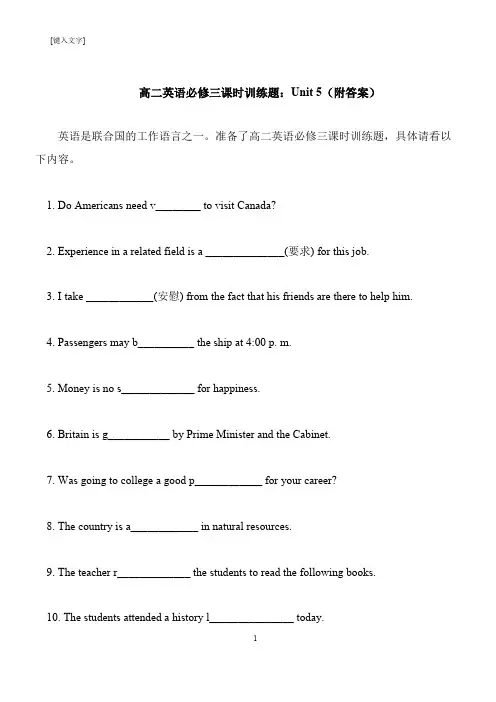 [键入文字]

高二英语必修三课时训练题：Unit 5（附答案）

英语是联合国的工作语言之一。准备了高二英语必修三课时训练题，具体请看以下内容。

1. Do Americans need v________ to visit Canada?

2. Experience in a related field is a ______________(要求) for this job.

3. I take ____________(安慰) from the fact that his friends are there to help him.

4. Passengers may b__________ the ship at 4:00 p. m.

5. Money is no s_____________ for happiness.

6. Britain is g___________ by Prime Minister and the Cabinet.

7. Was going to college a good p____________ for your career?

8. The country is a____________ in natural resources.

9. The teacher r_____________ the students to read the following books.

10. The students attended a history l_______________ today.

1